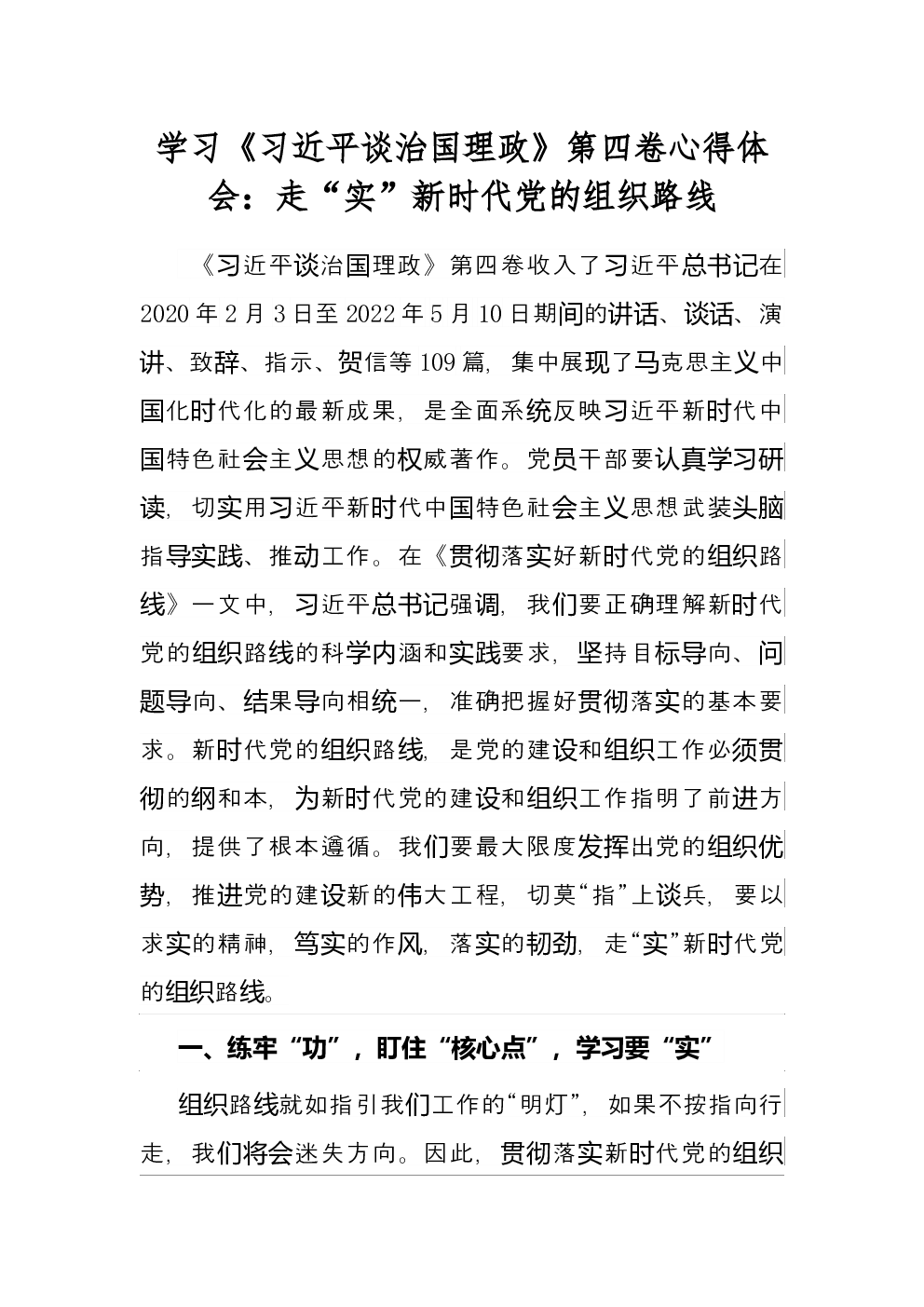 学习《习近平谈治国理政》第四卷心得体会：走“实”新时代党的组织路线

《习近平谈治国理政》第四卷收入了习近平总书记在2020年2月3日至2022年5月10日期间的讲话、谈话、演讲、致辞、指示、贺信等109篇，集中展现了马克思主义中国化时代化的最新成果，是全面系统反映习近平新时代中国特色社会主义思想的权威著作。党员干部要认真学习研读，切实用习近平新时代中国特色社会主义思想武装头脑指导实践、推动工作。在《贯彻落实好新时代党的组织路线》一文中，习近平总书记强调，我们要正确理解新时代党的组织路线的科学内涵和实践要求，坚持目标导向、问题导向、结果导向相统一，准确把握好贯彻落实的基本要求。新时代党的组织路线，是党的建设和组织工作必须贯彻的纲和本，为新时代党的建设和组织工作指明了前进方向，提供了根本遵循。我们要最大限度发挥出党的组织优势，推进党的建设新的伟大工程，切莫“指”上谈兵，要以求实的精神，笃实的作风，落实的韧劲，走“实”新时代党的组织路线。

一、练牢“功”，盯住“核心点”，学习要“实”

组织路线就如指引我们工作的“明灯”，如果不按指向行走，我们将会迷失方向。因此，贯彻落实新时代党的组织